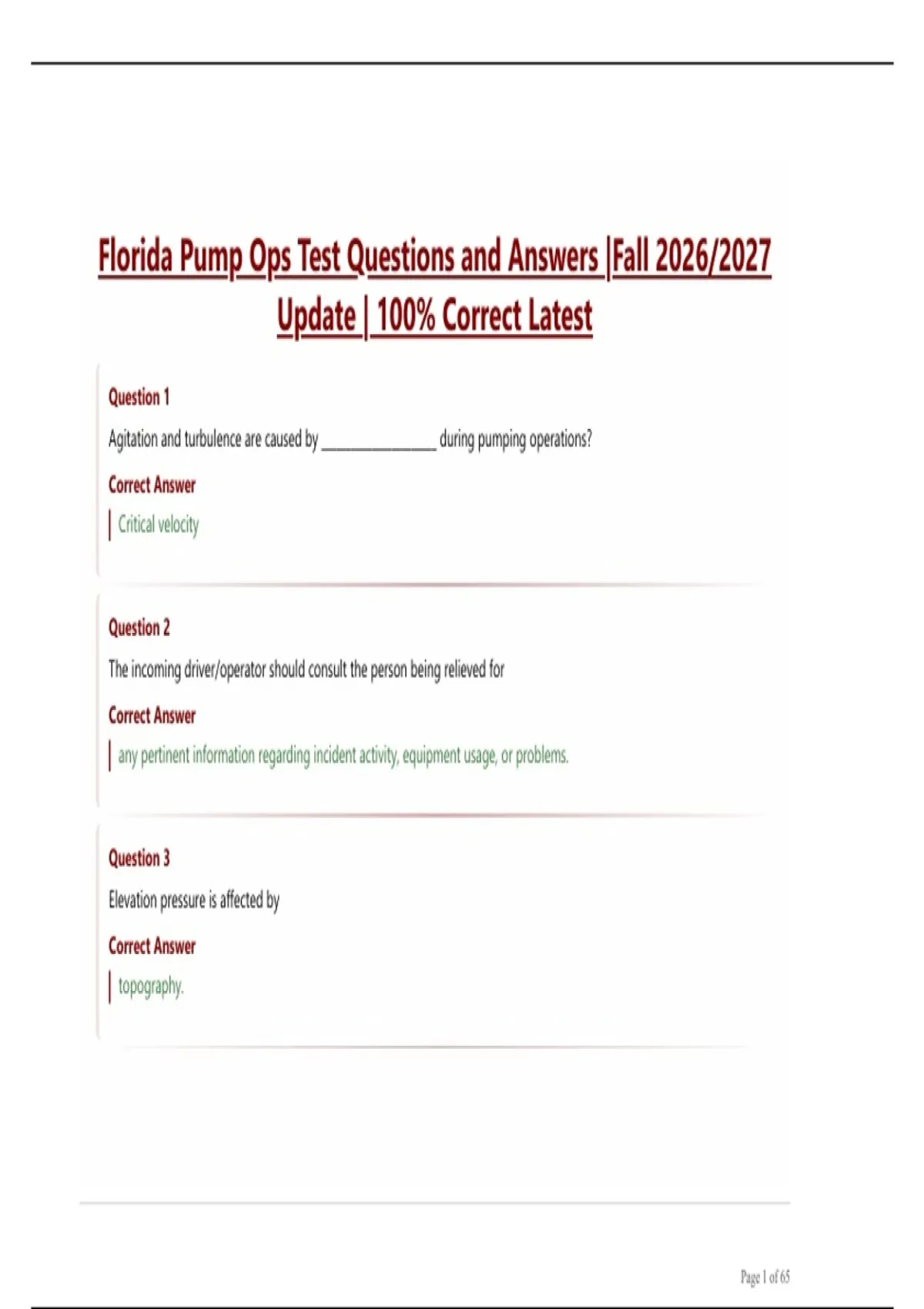 Florida Pump Ops Test Questions and Answers |Fall 2026/2027 Update | 100% Correct Latest

Question 1

Agitation and turbulence are caused by ________________ during pumping operations?

Correct Answer

Critical velocity

Question 2

The incoming driver/operator should consult the person being relieved for

Correct Answer

any pertinent information regarding incident activity, equipment usage, or problems.

Question 3

Elevation pressure is affected by

Correct Answer

topography.

Page 1 of 65